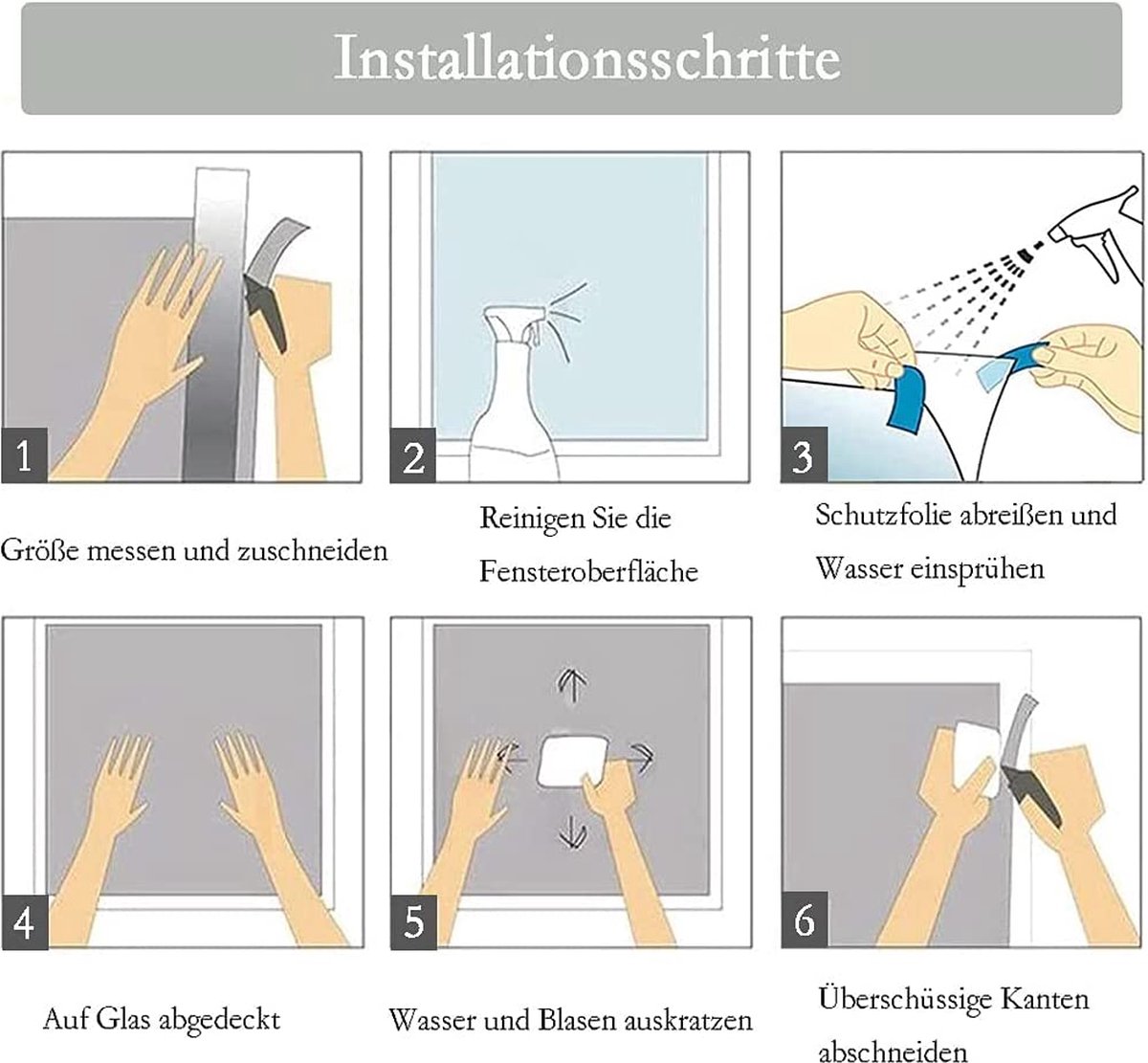 Installationsschritte

1

Größe messen und zuschneiden

2

Reinigen Sie die Fensteroberfläche

3

Schutzfolie abreißen und Wasser einsprühen

4

Auf Glas abgedeckt

5

Wasser und Blasen auskratzen

6

Überschüssige Kanten abschneiden